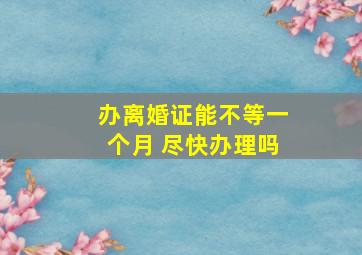 办离婚证能不等一个月 尽快办理吗